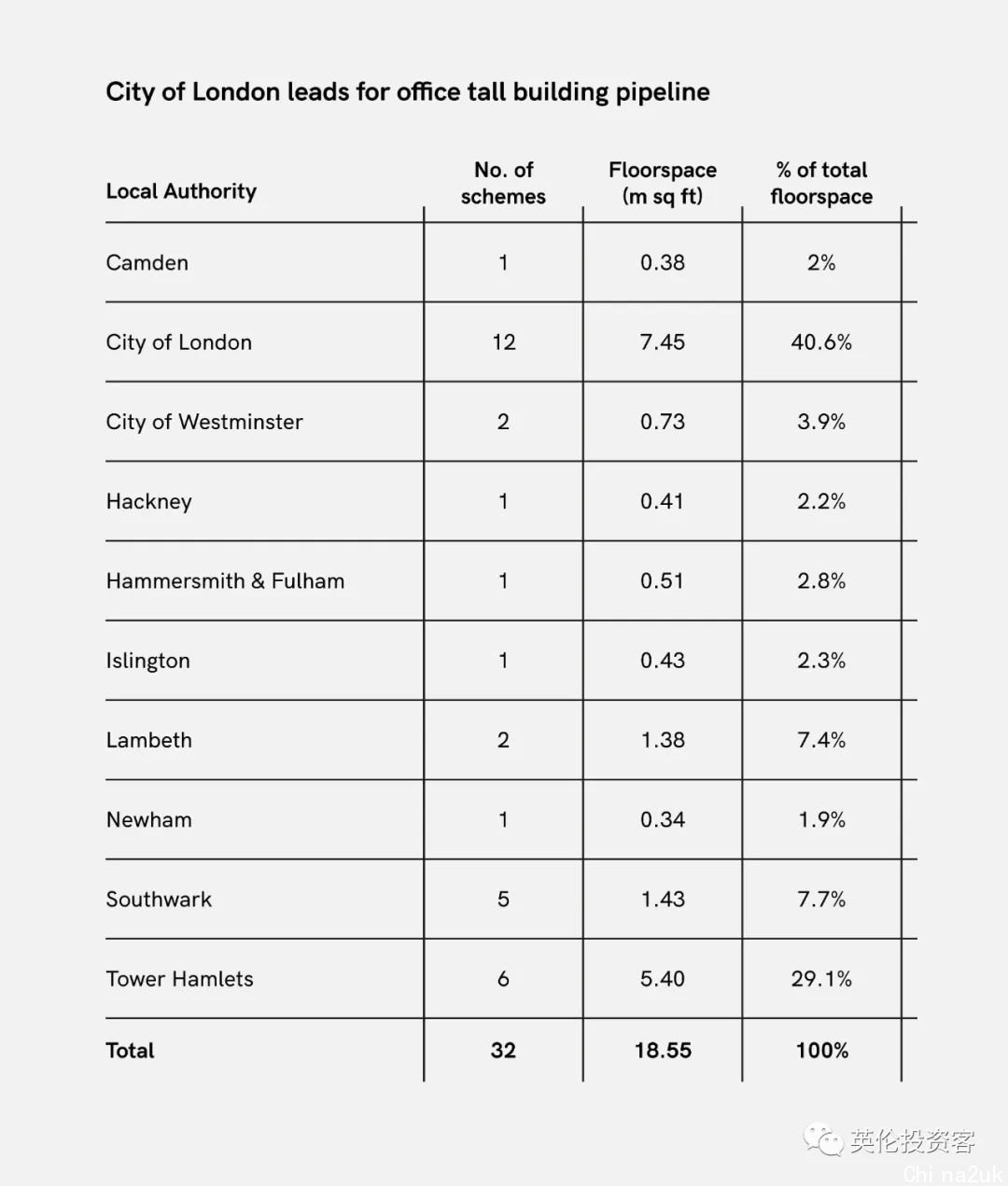 City of London leads for office tall building pipeline

| Local Authority | No. of schemes | Floorspace (m sq ft) | % of total floorspace |
|---|---|---|---|
| Camden | 1 | 0.38 | 2% |
| City of London | 12 | 7.45 | 40.6% |
| City of Westminster | 2 | 0.73 | 3.9% |
| Hackney | 1 | 0.41 | 2.2% |
| Hammersmith & Fulham | 1 | 0.51 | 2.8% |
| Islington | 1 | 0.43 | 2.3% |
| Lambeth | 2 | 1.38 | 7.4% |
| Newham | 1 | 0.34 | 1.9% |
| Southwark | 5 | 1.43 | 7.7% |
| Tower Hamlets | 6 | 5.40 | 29.1% |
| Total | 32 | 18.55 | 100% |

英伦投资客
China2uk